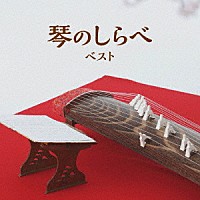 琴のしらべ
ベスト